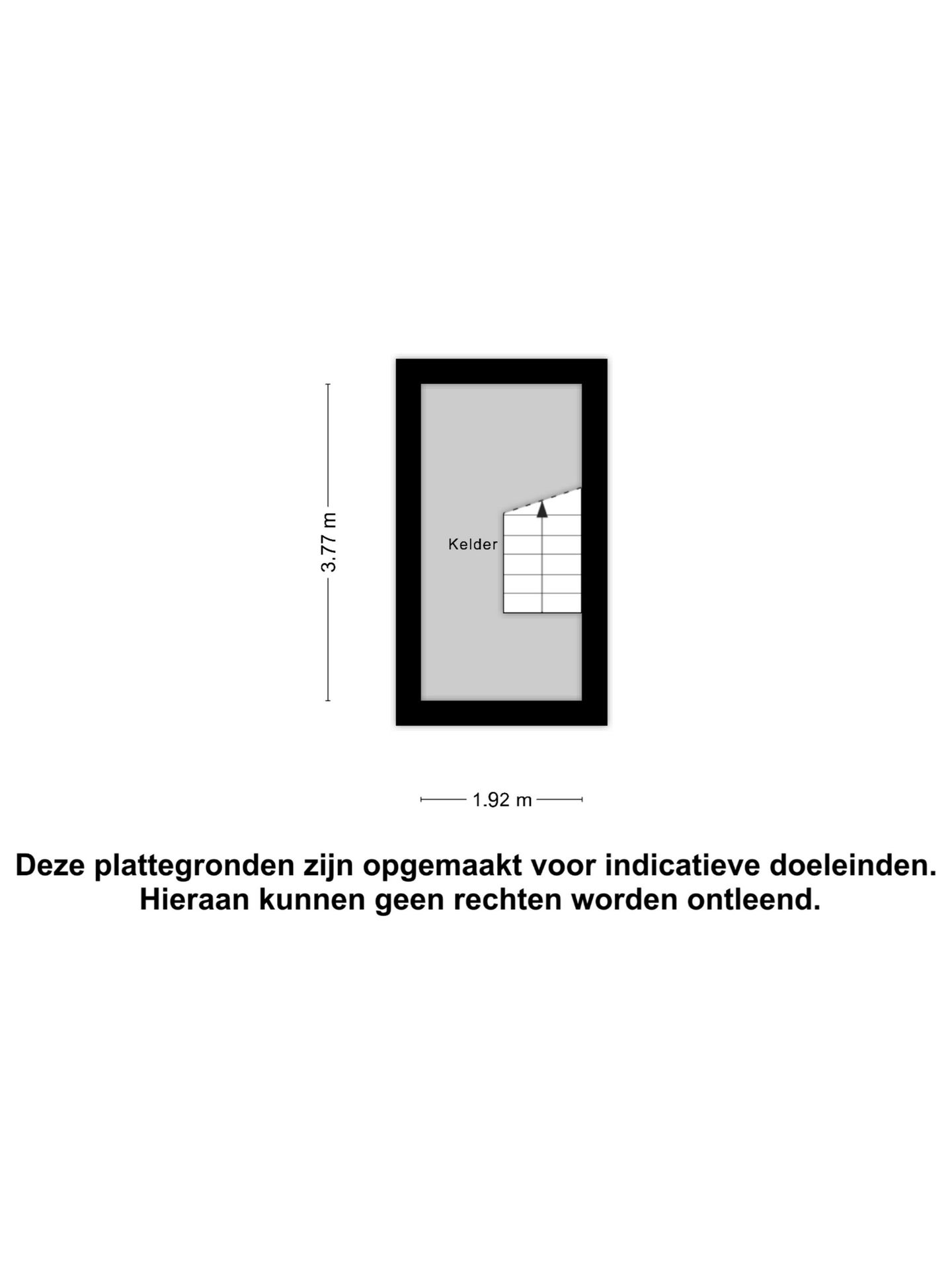 3.77 m

Kelder

1.92 m

Deze plattegronden zijn opgemaakt voor indicatieve doeleinden.
Hieraan kunnen geen rechten worden ontleend.